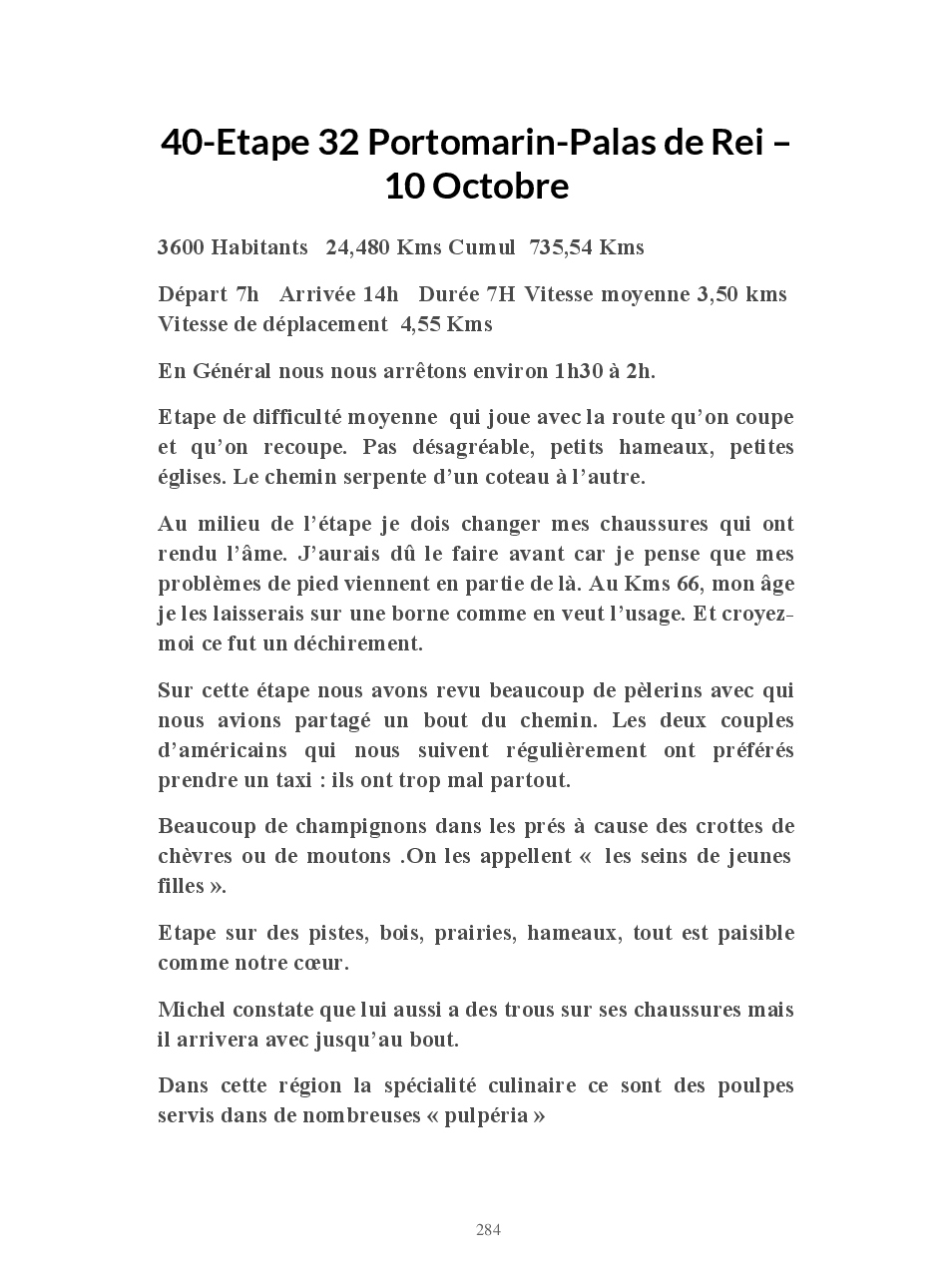 40-Etape 32 Portomarin-Palas de Rei – 10 Octobre

3600 Habitants 24,480 Kms Cumul 735,54 Kms

Départ 7h Arrivée 14h Durée 7H Vitesse moyenne 3,50 kms Vitesse de déplacement 4,55 Kms

En Général nous nous arrêtons environ 1h30 à 2h.

Etape de difficulté moyenne qui joue avec la route qu'on coupe et qu'on recoupe. Pas désagréable, petits hameaux, petites églises. Le chemin serpente d'un coteau à l'autre.

Au milieu de l'étape je dois changer mes chaussures qui ont rendu l'âme. J'aurais dû le faire avant car je pense que mes problèmes de pied viennent en partie de là. Au Kms 66, mon âge je les laisserais sur une borne comme en veut l'usage. Et croyez-moi ce fut un déchirement.

Sur cette étape nous avons revu beaucoup de pèlerins avec qui nous avions partagé un bout du chemin. Les deux couples d'américains qui nous suivent régulièrement ont préférés prendre un taxi : ils ont trop mal partout.

Beaucoup de champignons dans les prés à cause des crottes de chèvres ou de moutons .On les appellent « les seins de jeunes filles ».

Etape sur des pistes, bois, prairies, hameaux, tout est paisible comme notre cœur.

Michel constate que lui aussi a des trous sur ses chaussures mais il arrivera avec jusqu'au bout.

Dans cette région la spécialité culinaire ce sont des poulpes servis dans de nombreuses « pulpéria »

284